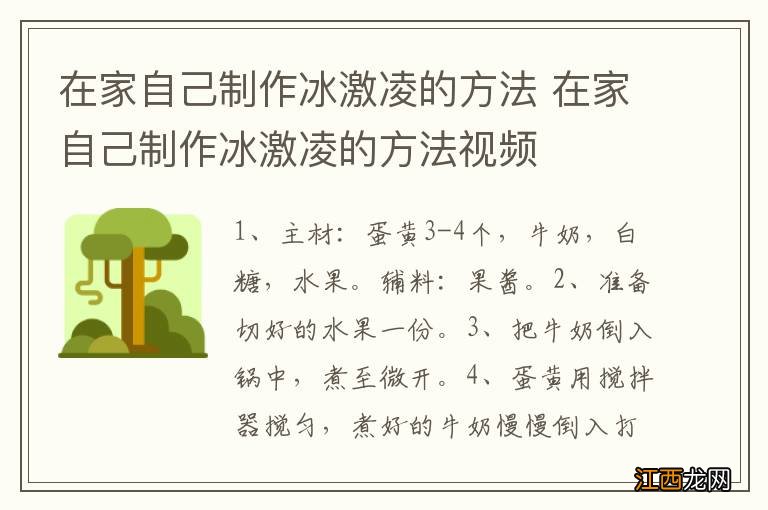 在家自己制作冰激凌的方法 在家自己制作冰激凌的方法视频

1、主材：蛋黄3-4个，牛奶，白糖，水果。辅料：果酱。2、准备切好的水果一份。3、把牛奶倒入锅中，煮至微开。4、蛋黄用搅拌器搅匀，煮好的牛奶慢慢倒入打

江西龙网